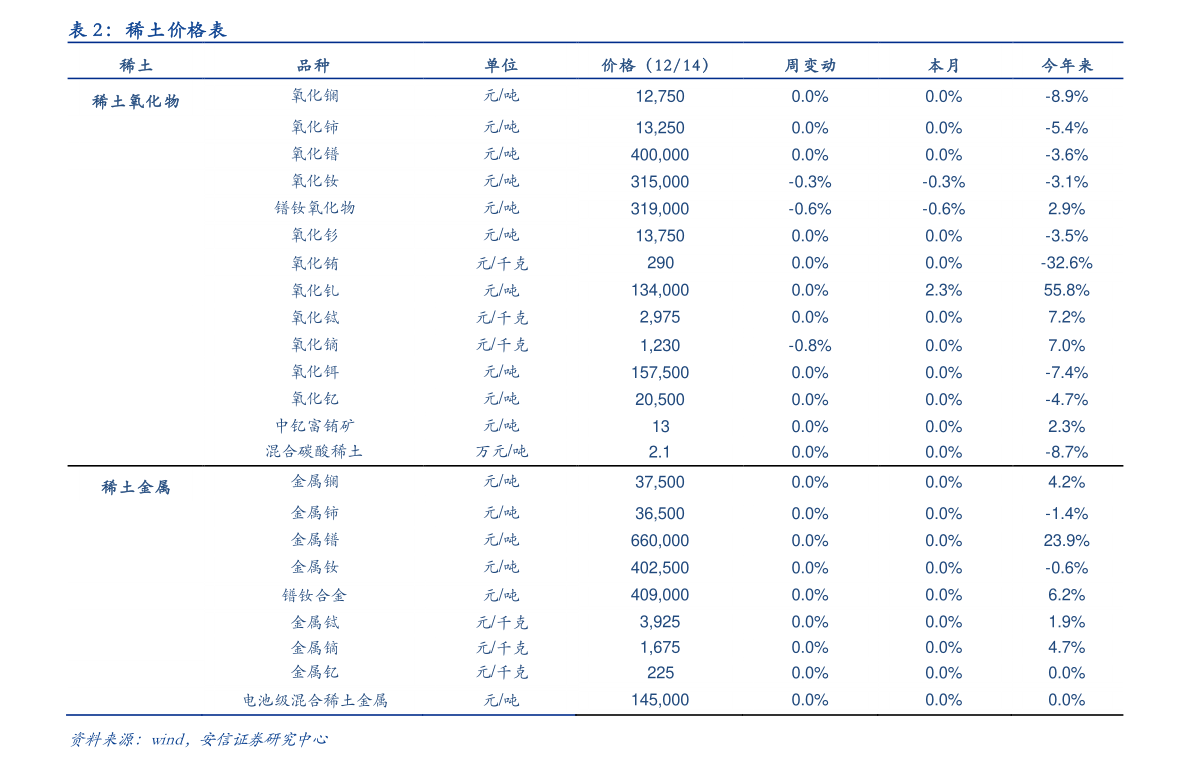 表2：稀土价格表

| 稀土 | 品种 | 单位 | 价格（12/14） | 周变动 | 本月 | 今年来 |
|---|---|---|---|---|---|---|
| 稀土氧化物 | 氧化镧 | 元/吨 | 12,750 | 0.0% | 0.0% | -8.9% |
| | 氧化铈 | 元/吨 | 13,250 | 0.0% | 0.0% | -5.4% |
| | 氧化镨 | 元/吨 | 400,000 | 0.0% | 0.0% | -3.6% |
| | 氧化钕 | 元/吨 | 315,000 | -0.3% | -0.3% | -3.1% |
| | 镨钕氧化物 | 元/吨 | 319,000 | -0.6% | -0.6% | 2.9% |
| | 氧化钐 | 元/吨 | 13,750 | 0.0% | 0.0% | -3.5% |
| | 氧化铕 | 元/千克 | 290 | 0.0% | 0.0% | -32.6% |
| | 氧化钆 | 元/吨 | 134,000 | 0.0% | 2.3% | 55.8% |
| | 氧化铽 | 元/千克 | 2,975 | 0.0% | 0.0% | 7.2% |
| | 氧化镝 | 元/千克 | 1,230 | -0.8% | 0.0% | 7.0% |
| | 氧化铒 | 元/吨 | 157,500 | 0.0% | 0.0% | -7.4% |
| | 氧化钇 | 元/吨 | 20,500 | 0.0% | 0.0% | -4.7% |
| | 中钇富铕矿 | 元/吨 | 13 | 0.0% | 0.0% | 2.3% |
| | 混合碳酸稀土 | 万元/吨 | 2.1 | 0.0% | 0.0% | -8.7% |
| 稀土金属 | 金属镧 | 元/吨 | 37,500 | 0.0% | 0.0% | 4.2% |
| | 金属铈 | 元/吨 | 36,500 | 0.0% | 0.0% | -1.4% |
| | 金属镨 | 元/吨 | 660,000 | 0.0% | 0.0% | 23.9% |
| | 金属钕 | 元/吨 | 402,500 | 0.0% | 0.0% | -0.6% |
| | 镨钕合金 | 元/吨 | 409,000 | 0.0% | 0.0% | 6.2% |
| | 金属铽 | 元/千克 | 3,925 | 0.0% | 0.0% | 1.9% |
| | 金属镝 | 元/千克 | 1,675 | 0.0% | 0.0% | 4.7% |
| | 金属钇 | 元/千克 | 225 | 0.0% | 0.0% | 0.0% |
| | 电池级混合稀土金属 | 元/吨 | 145,000 | 0.0% | 0.0% | 0.0% |

资料来源：wind，安信证券研究中心